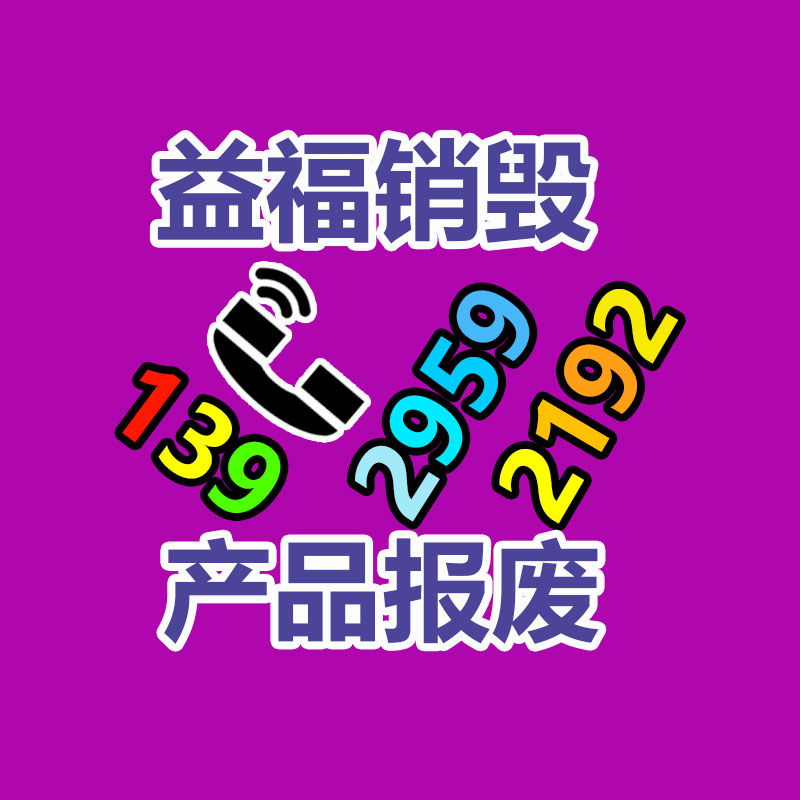 益福销毁

139 2959 2192

产品报废